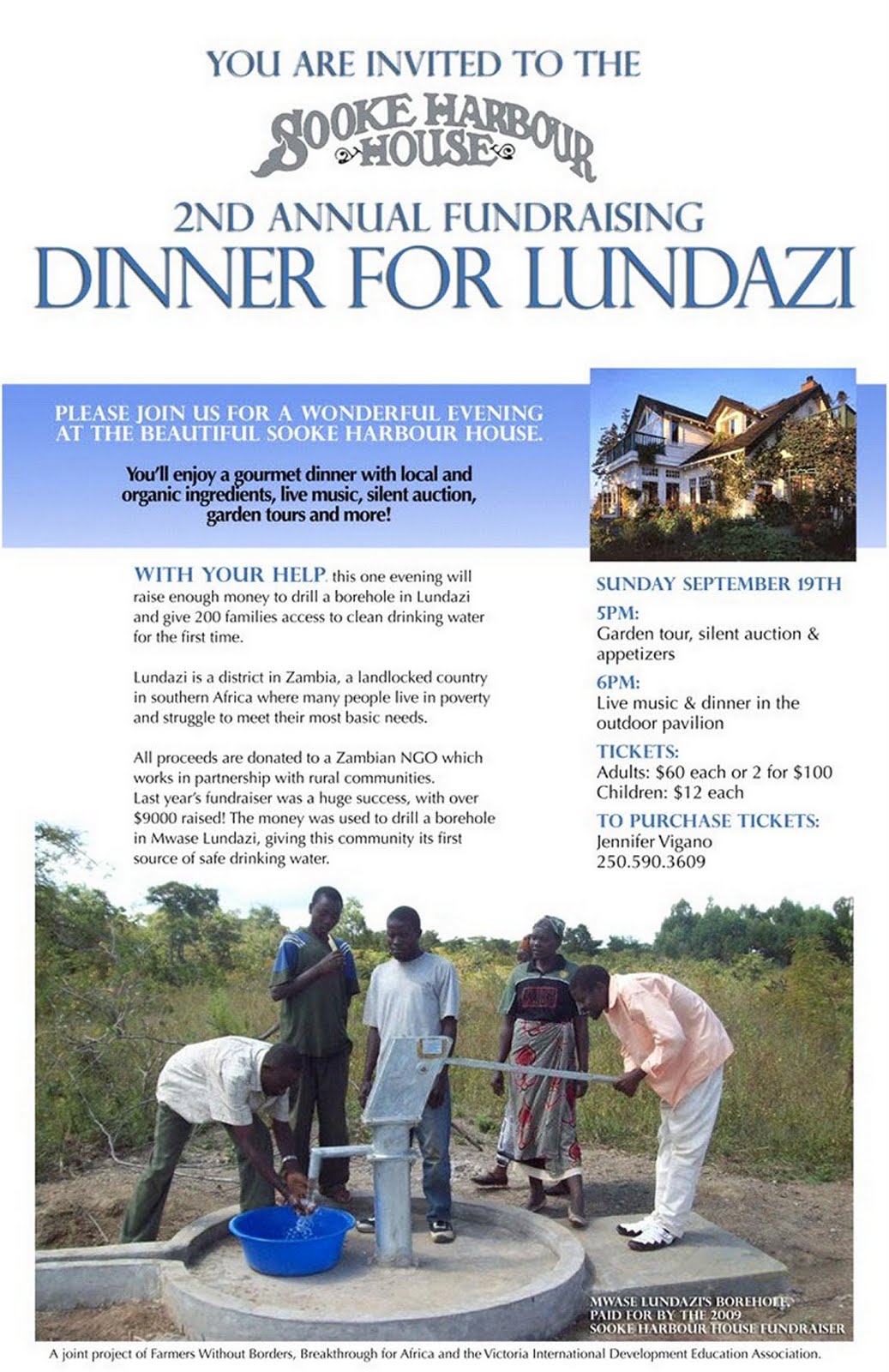 YOU ARE INVITED TO THE

SOOKE HARBOUR HOUSE

2ND ANNUAL FUNDRAISING

DINNER FOR LUNDAZI

PLEASE JOIN US FOR A WONDERFUL EVENING AT THE BEAUTIFUL SOOKE HARBOUR HOUSE.

You'll enjoy a gourmet dinner with local and organic ingredients, live music, silent auction, garden tours and more!

WITH YOUR HELP, this one evening will raise enough money to drill a borehole in Lundazi and give 200 families access to clean drinking water for the first time.

Lundazi is a district in Zambia, a landlocked country in southern Africa where many people live in poverty and struggle to meet their most basic needs.

All proceeds are donated to a Zambian NGO which works in partnership with rural communities. Last year's fundraiser was a huge success, with over $9000 raised! The money was used to drill a borehole in Mwase Lundazi, giving this community its first source of safe drinking water.

SUNDAY SEPTEMBER 19TH

5PM:
Garden tour, silent auction & appetizers

6PM:
Live music & dinner in the outdoor pavilion

TICKETS:
Adults: $60 each or 2 for $100
Children: $12 each

TO PURCHASE TICKETS:
Jennifer Vigano
250.590.3609

MWASE LUNDAZI'S BOREHOLE, PAID FOR BY THE 2009 SOOKE HARBOUR HOUSE FUNDRAISER

A joint project of Farmers Without Borders, Breakthrough for Africa and the Victoria International Development Education Association.